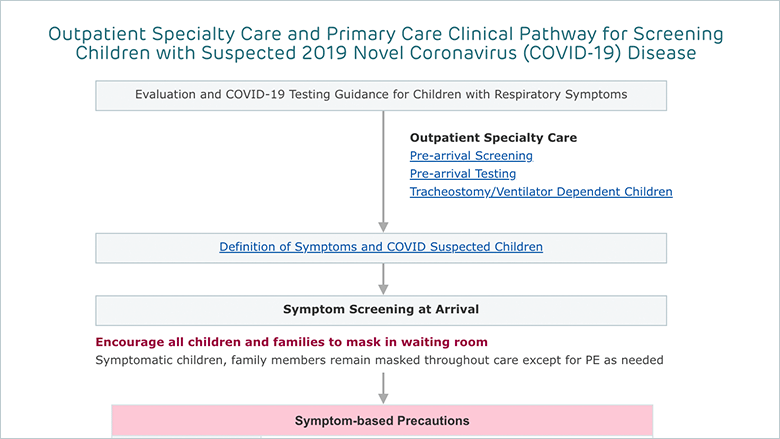 Outpatient Specialty Care and Primary Care Clinical Pathway for Screening Children with Suspected 2019 Novel Coronavirus (COVID-19) Disease

Evaluation and COVID-19 Testing Guidance for Children with Respiratory Symptoms

Outpatient Specialty Care
Pre-arrival Screening
Pre-arrival Testing
Tracheostomy/Ventilator Dependent Children

Definition of Symptoms and COVID Suspected Children

Symptom Screening at Arrival

Encourage all children and families to mask in waiting room
Symptomatic children, family members remain masked throughout care except for PE as needed

Symptom-based Precautions